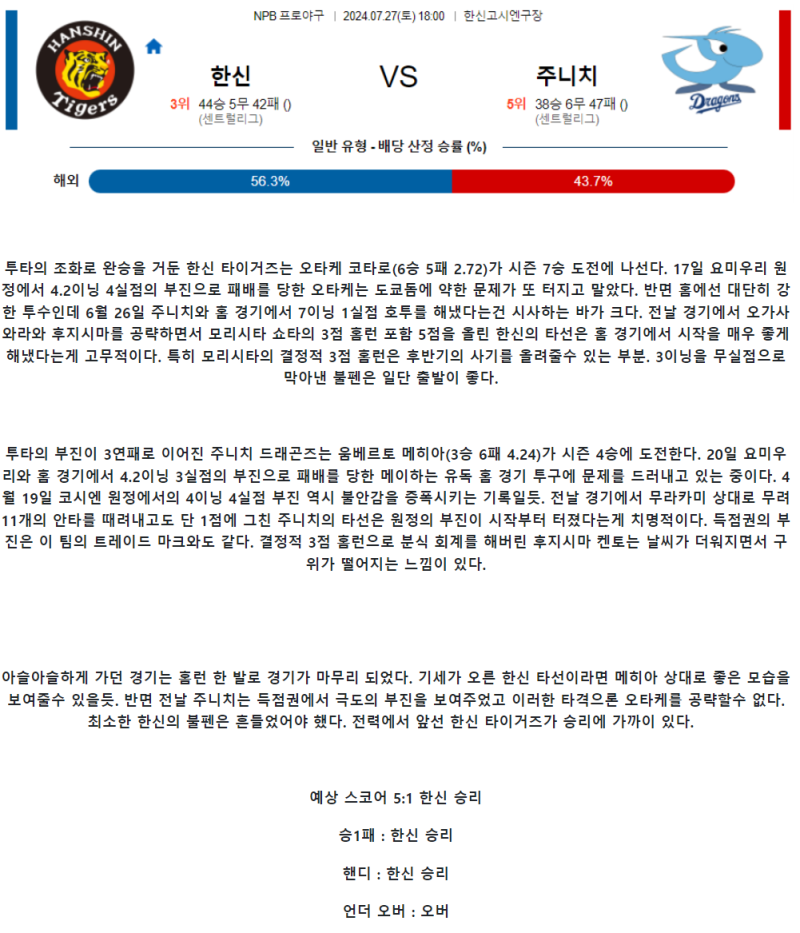 NPB 프로야구 | 2024.07.27(토) 18:00 | 한신고시엔구장

HANSHIN Tigers

한신
3위 44승 5무 42패 ()
(센트럴리그)

VS

주니치
5위 38승 6무 47패 ()
(센트럴리그)

Dragons

일반 유형 - 배당 산정 승률 (%)

해외 56.3% 43.7%

투타의 조화로 완승을 거둔 한신 타이거즈는 오타케 코타로(6승 5패 2.72)가 시즌 7승 도전에 나선다. 17일 요미우리 원정에서 4.2이닝 4실점의 부진으로 패배를 당한 오타케는 도쿄돔에 약한 문제가 또 터지고 말았다. 반면 홈에선 대단히 강한 투수인데 6월 26일 주니치와 홈 경기에서 7이닝 1실점 호투를 해냈다는건 시사하는 바가 크다. 전날 경기에서 오가사와라와 후지시마를 공략하면서 모리시타 쇼타의 3점 홈런 포함 5점을 올린 한신의 타선은 홈 경기에서 시작을 매우 좋게 해냈다는게 고무적이다. 특히 모리시타의 결정적 3점 홈런은 후반기의 사기를 올려줄수 있는 부분. 3이닝을 무실점으로 막아낸 불펜은 일단 출발이 좋다.

투타의 부진이 3연패로 이어진 주니치 드래곤즈는 움베르토 메히아(3승 6패 4.24)가 시즌 4승에 도전한다. 20일 요미우리와 홈 경기에서 4.2이닝 3실점의 부진으로 패배를 당한 메이하는 유독 홈 경기 투구에 문제를 드러내고 있는 중이다. 4월 19일 코시엔 원정에서의 4이닝 4실점 부진 역시 불안감을 증폭시키는 기록일듯. 전날 경기에서 무라카미 상대로 무려 11개의 안타를 때려내고도 단 1점에 그친 주니치의 타선은 원정의 부진이 시작부터 터졌다는게 치명적이다. 득점권의 부진은 이 팀의 트레이드 마크와도 같다. 결정적 3점 홈런으로 분식 회계를 해버린 후지시마 켄토는 날씨가 더워지면서 구위가 떨어지는 느낌이 있다.

아슬아슬하게 가던 경기는 홈런 한 발로 경기가 마무리 되었다. 기세가 오른 한신 타선이라면 메히아 상대로 좋은 모습을 보여줄수 있을듯. 반면 전날 주니치는 득점권에서 극도의 부진을 보여주었고 이러한 타격으론 오타케를 공략할수 없다. 최소한 한신의 불펜은 흔들었어야 했다. 전력에서 앞선 한신 타이거즈가 승리에 가까이 있다.

예상 스코어 5:1 한신 승리

승1패 : 한신 승리

핸디 : 한신 승리

언더 오버 : 오버